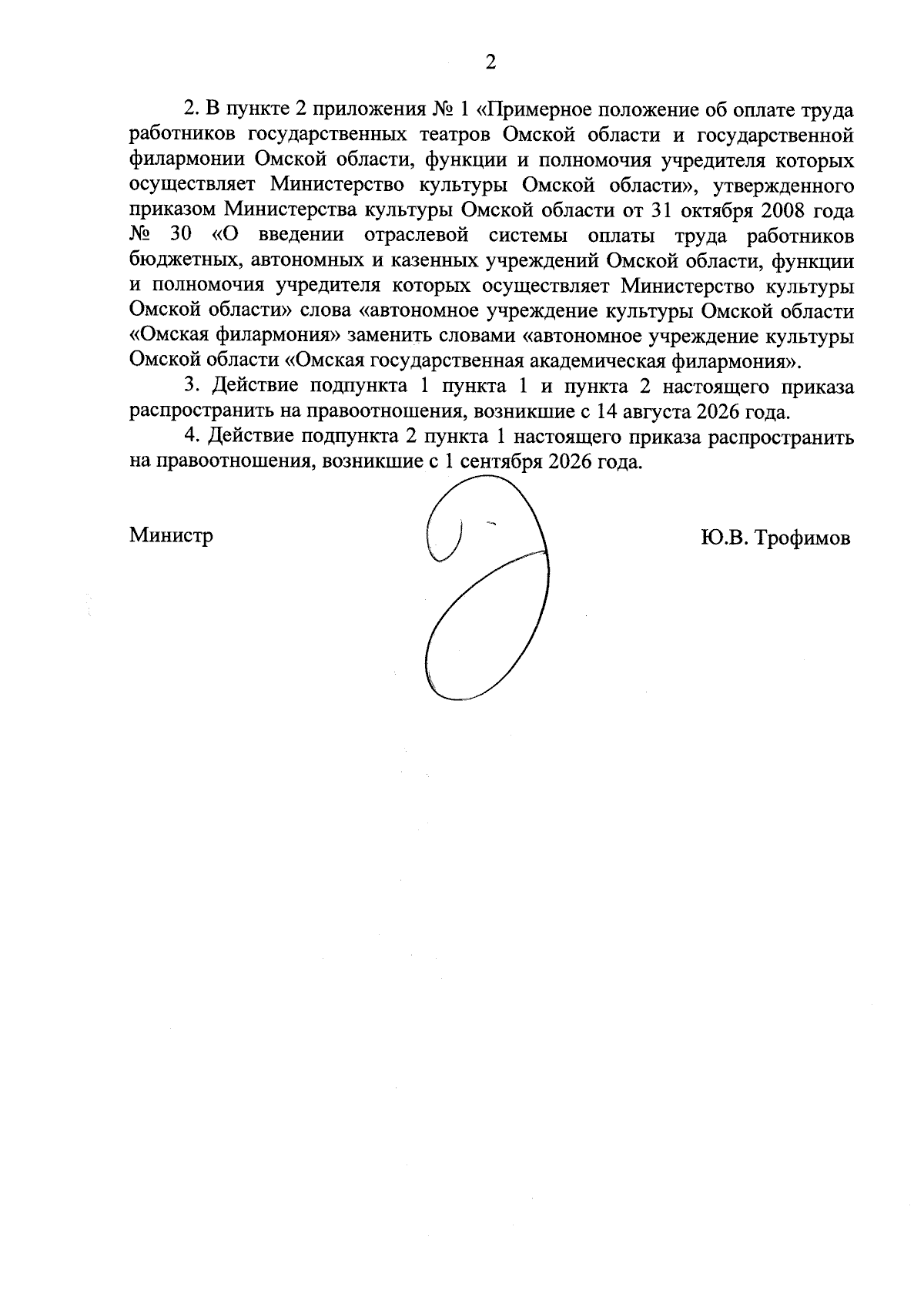 2

2. В пункте 2 приложения № 1 «Примерное положение об оплате труда работников государственных театров Омской области и государственной филармонии Омской области, функции и полномочия учредителя которых осуществляет Министерство культуры Омской области», утвержденного приказом Министерства культуры Омской области от 31 октября 2008 года № 30 «О введении отраслевой системы оплаты труда работников бюджетных, автономных и казенных учреждений Омской области, функции и полномочия учредителя которых осуществляет Министерство культуры Омской области» слова «автономное учреждение культуры Омской области «Омская филармония» заменить словами «автономное учреждение культуры Омской области «Омская государственная академическая филармония».

3. Действие подпункта 1 пункта 1 и пункта 2 настоящего приказа распространить на правоотношения, возникшие с 14 августа 2026 года.

4. Действие подпункта 2 пункта 1 настоящего приказа распространить на правоотношения, возникшие с 1 сентября 2026 года.

Министр

Ю.В. Трофимов